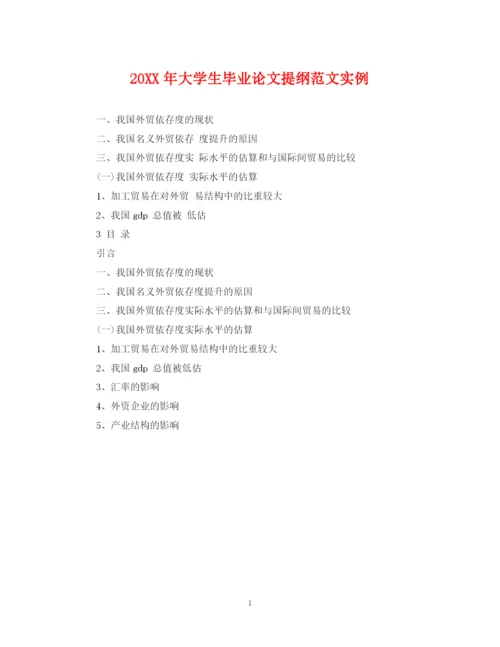 20XX 年大学生毕业论文提纲范文实例

一、我国外贸依存度的现状

二、我国名义外贸依存 度提升的原因

三、我国外贸依存度实 际水平的估算和与国际间贸易的比较

(一)我国外贸依存度 实际水平的估算

1、加工贸易在对外贸 易结构中的比重较大

2、我国 gdp 总值被 低估

3 目 录

引言

一、我国外贸依存度的现状

二、我国名义外贸依存度提升的原因

三、我国外贸依存度实际水平的估算和与国际间贸易的比较

(一)我国外贸依存度实际水平的估算

1、加工贸易在对外贸易结构中的比重较大

2、我国 gdp 总值被低估

3、汇率的影响

4、外资企业的影响

5、产业结构的影响

1